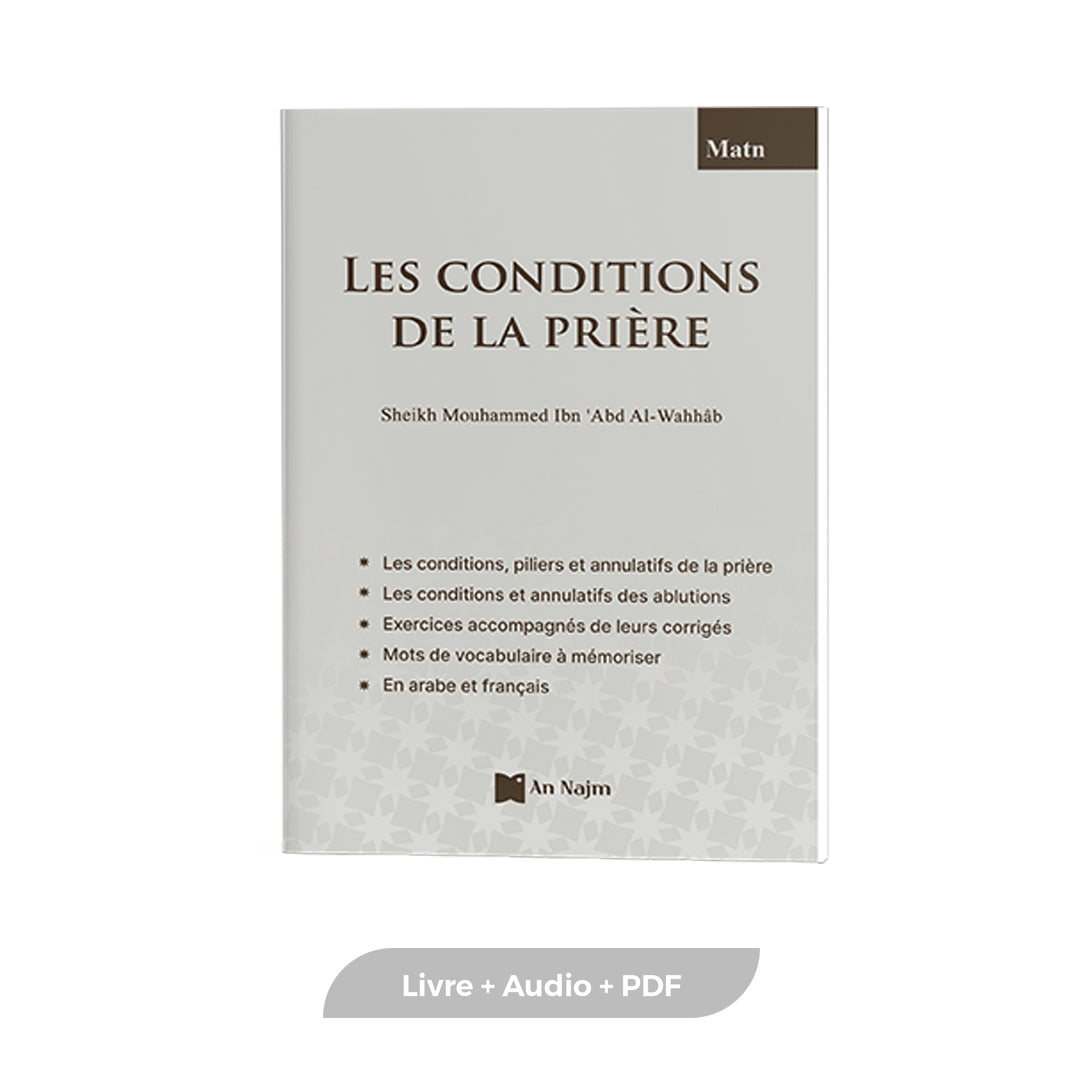 Matn

LES CONDITIONS DE LA PRIÈRE

Sheikh Mouhammed Ibn 'Abd Al-Wahhâb

* Les conditions, piliers et annulatifs de la prière
* Les conditions et annulatifs des ablutions
* Exercices accompagnés de leurs corrigés
* Mots de vocabulaire à mémoriser
* En arabe et français

An Najm

Livre + Audio + PDF